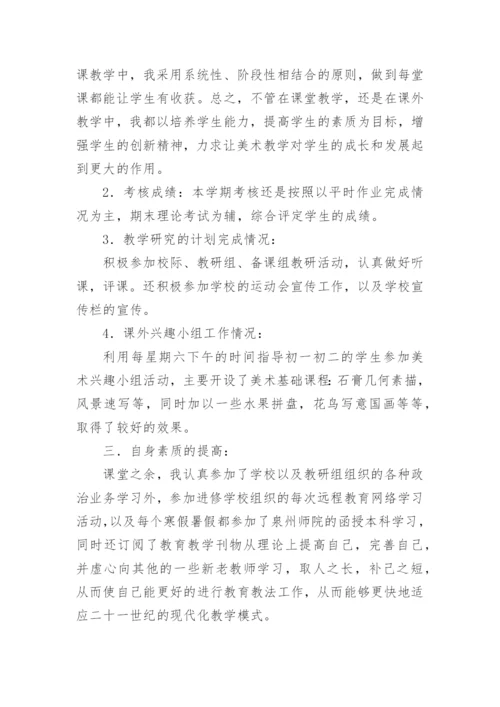 课教学中，我采用系统性、阶段性相结合的原则，做到每堂课都能让学生有收获。总之，不管在课堂教学，还是在课外教学中，我都以培养学生能力，提高学生的素质为目标，增强学生的创新精神，力求让美术教学对学生的成长和发展起到更大的作用。

2．考核成绩：本学期考核还是按照以平时作业完成情况为主，期末理论考试为辅，综合评定学生的成绩。

3．教学研究的计划完成情况：

积极参加校际、教研组、备课组教研活动，认真做好听课，评课。还积极参加学校的运动会宣传工作，以及学校宣传栏的宣传。

4．课外兴趣小组工作情况：

利用每星期六下午的时间指导初一初二的学生参加美术兴趣小组活动，主要开设了美术基础课程：石膏几何素描，风景速写等，同时加以一些水果拼盘，花鸟写意国画等等，取得了较好的效果。

三．自身素质的提高：

课堂之余，我认真参加了学校以及教研组组织的各种政治业务学习外，参加进修学校组织的每次远程教育网络学习活动，以及每个寒假暑假都参加了泉州师院的函授本科学习，同时还订阅了教育教学刊物从理论上提高自己，完善自己，并虚心向其他的一些新老教师学习，取人之长，补己之短，从而使自己能更好的进行教育教法工作，从而能够更快地适应二十一世纪的现代化教学模式。